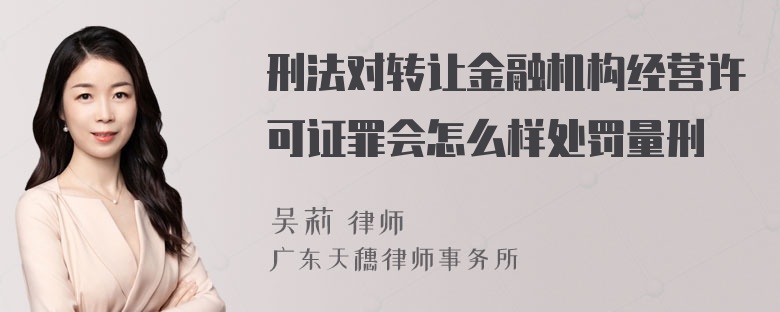 刑法对转让金融机构经营许可证罪会怎么样处罚量刑

吴莉 律师
广东天穗律师事务所